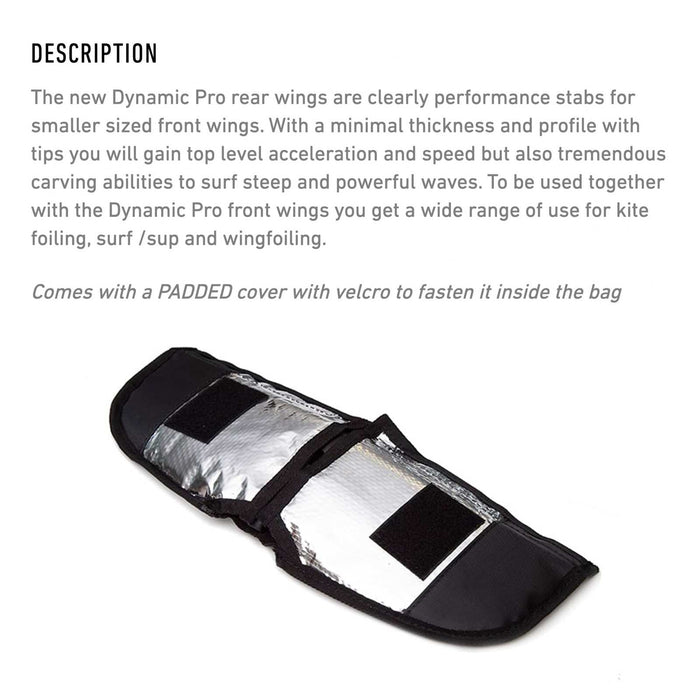 DESCRIPTION

The new Dynamic Pro rear wings are clearly performance stabs for smaller sized front wings. With a minimal thickness and profile with tips you will gain top level acceleration and speed but also tremendous carving abilities to surf steep and powerful waves. To be used together with the Dynamic Pro front wings you get a wide range of use for kite foiling, surf /sup and wingfoiling.

Comes with a PADDED cover with velcro to fasten it inside the bag